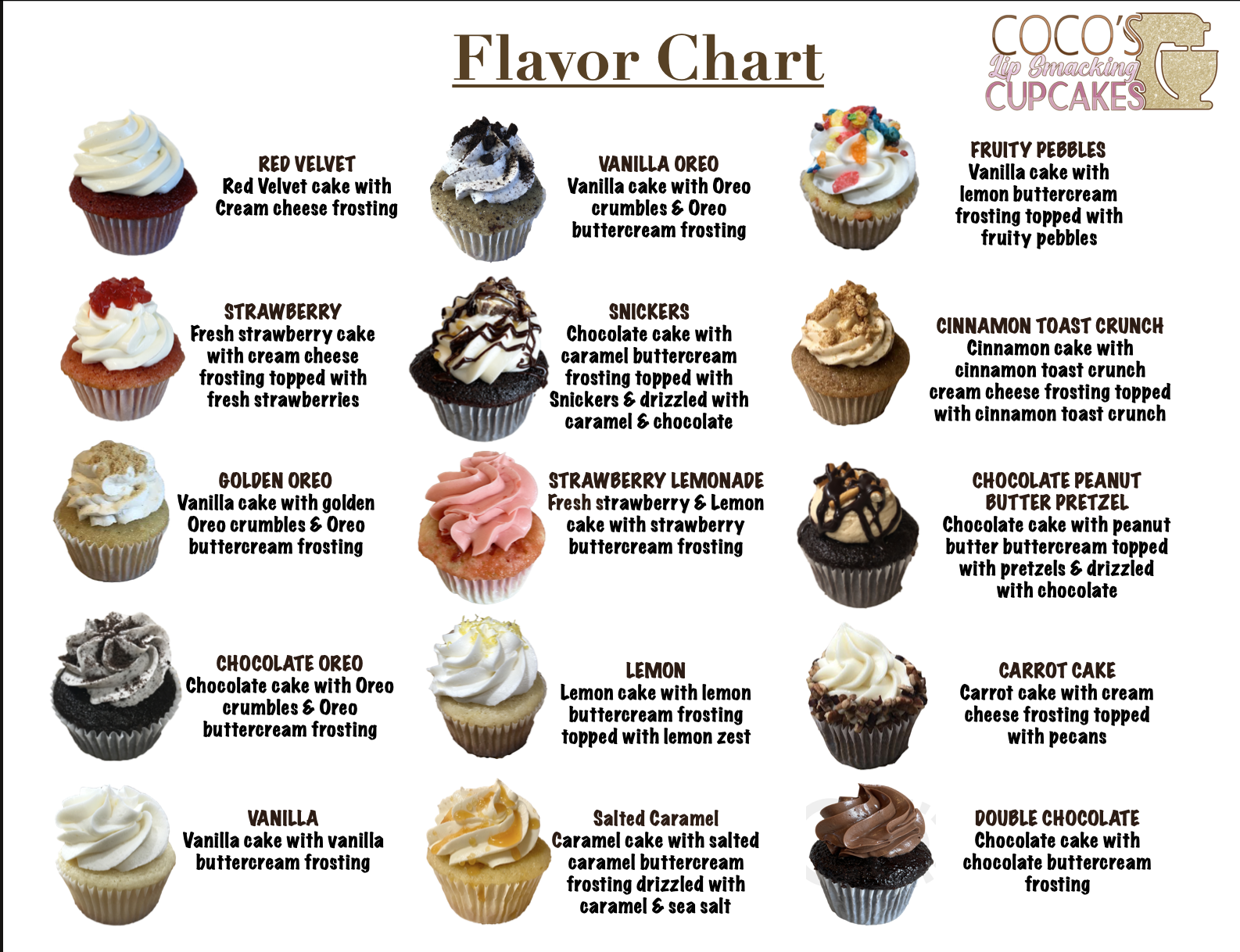 Flavor Chart

COCO'S
Lip Smacking
CUPCAKES

RED VELVET
Red Velvet cake with Cream cheese frosting

STRAWBERRY
Fresh strawberry cake with cream cheese frosting topped with fresh strawberries

GOLDEN OREO
Vanilla cake with golden Oreo crumbles & Oreo buttercream frosting

CHOCOLATE OREO
Chocolate cake with Oreo crumbles & Oreo buttercream frosting

VANILLA
Vanilla cake with vanilla buttercream frosting

VANILLA OREO
Vanilla cake with Oreo crumbles & Oreo buttercream frosting

SNICKERS
Chocolate cake with caramel buttercream frosting topped with Snickers & drizzled with caramel & chocolate

STRAWBERRY LEMONADE
Fresh strawberry & Lemon cake with strawberry buttercream frosting

LEMON
Lemon cake with lemon buttercream frosting topped with lemon zest

Salted Caramel
Caramel cake with salted caramel buttercream frosting drizzled with caramel & sea salt

FRUITY PEBBLES
Vanilla cake with lemon buttercream frosting topped with fruity pebbles

CINNAMON TOAST CRUNCH
Cinnamon cake with cinnamon toast crunch cream cheese frosting topped with cinnamon toast crunch

CHOCOLATE PEANUT BUTTER PRETZEL
Chocolate cake with peanut butter buttercream topped with pretzels & drizzled with chocolate

CARROT CAKE
Carrot cake with cream cheese frosting topped with pecans

DOUBLE CHOCOLATE
Chocolate cake with chocolate buttercream frosting